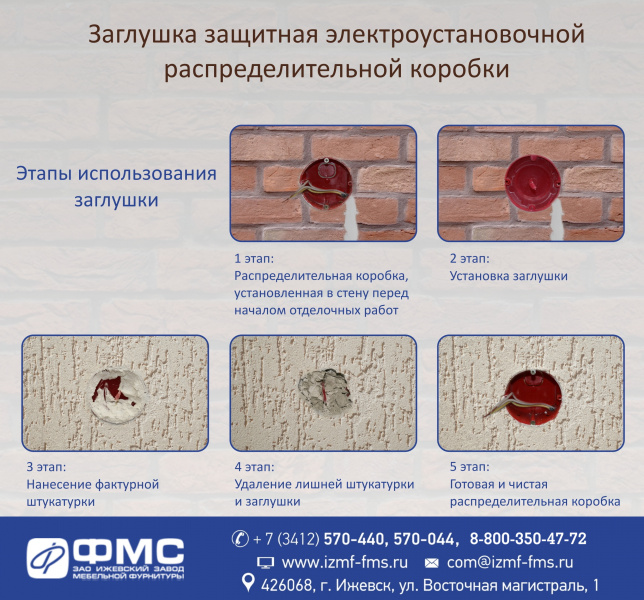 Заглушка защитная электроустановочной распределительной коробки

Этапы использования заглушки

1 этап:
Распределительная коробка, установленная в стену перед началом отделочных работ

2 этап:
Установка заглушки

3 этап:
Нанесение фактурной штукатурки

4 этап:
Удаление лишней штукатурки и заглушки

5 этап:
Готовая и чистая распределительная коробка

ФМС
ЗАО ИЖЕВСКИЙ ЗАВОД МЕБЕЛЬНОЙ ФУРНИТУРЫ

+ 7 (3412) 570-440, 570-044, 8-800-350-47-72
www.izmf-fms.ru com@izmf-fms.ru
426068, г. Ижевск, ул. Восточная магистраль, 1